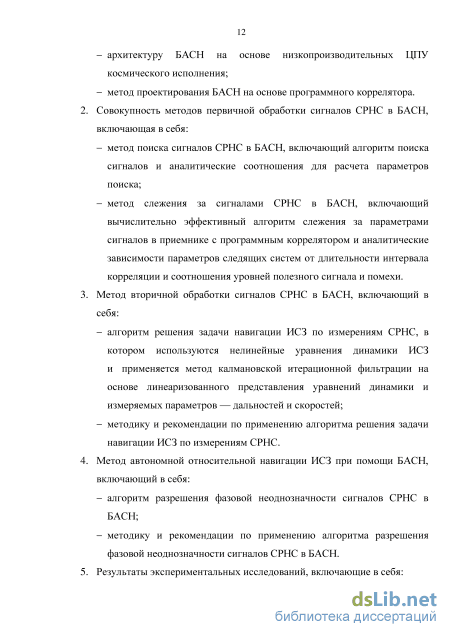 12

– архитектуру БАСН на основе низкопроизводительных ЦПУ космического исполнения;

– метод проектирования БАСН на основе программного коррелятора.

2. Совокупность методов первичной обработки сигналов СРНС в БАСН, включающая в себя:

– метод поиска сигналов СРНС в БАСН, включающий алгоритм поиска сигналов и аналитические соотношения для расчета параметров поиска;

– метод слежения за сигналами СРНС в БАСН, включающий вычислительно эффективный алгоритм слежения за параметрами сигналов в приемнике с программным коррелятором и аналитические зависимости параметров следящих систем от длительности интервала корреляции и соотношения уровней полезного сигнала и помехи.

3. Метод вторичной обработки сигналов СРНС в БАСН, включающий в себя:

– алгоритм решения задачи навигации ИСЗ по измерениям СРНС, в котором используются нелинейные уравнения динамики ИСЗ и применяется метод калмановской итерационной фильтрации на основе линеаризованного представления уравнений динамики и измеряемых параметров — дальностей и скоростей;

– методику и рекомендации по применению алгоритма решения задачи навигации ИСЗ по измерениям СРНС.

4. Метод автономной относительной навигации ИСЗ при помощи БАСН, включающий в себя:

– алгоритм разрешения фазовой неоднозначности сигналов СРНС в БАСН;

– методику и рекомендации по применению алгоритма разрешения фазовой неоднозначности сигналов СРНС в БАСН.

5. Результаты экспериментальных исследований, включающие в себя:

dsLib.net
библиотека диссертаций